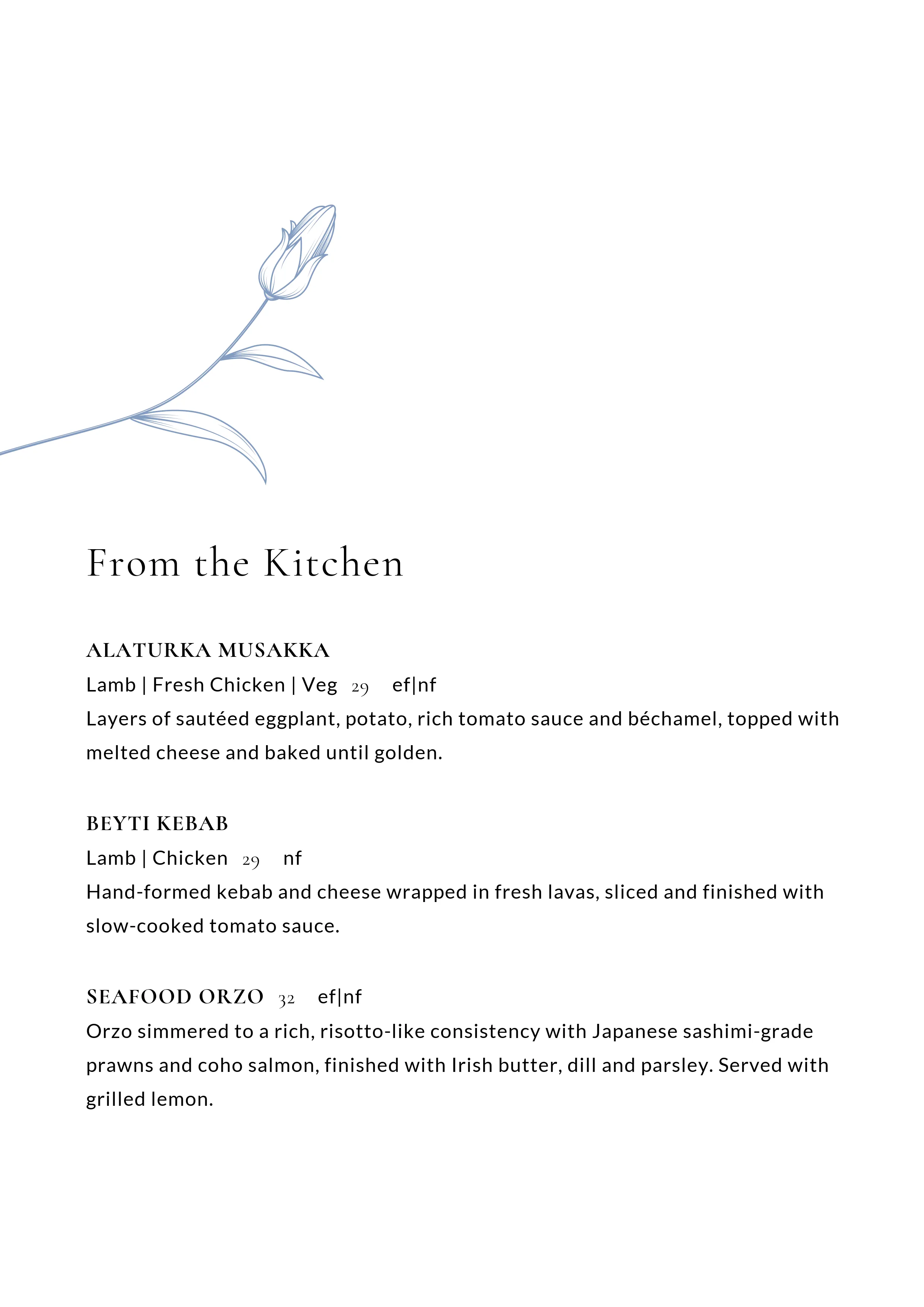 From the Kitchen

ALATURKA MUSAKKA

Lamb | Fresh Chicken | Veg 29 ef|nf

Layers of sautéed eggplant, potato, rich tomato sauce and béchamel, topped with melted cheese and baked until golden.

BEYTI KEBAB

Lamb | Chicken 29 nf

Hand-formed kebab and cheese wrapped in fresh lavas, sliced and finished with slow-cooked tomato sauce.

SEAFOOD ORZO 32 ef|nf

Orzo simmered to a rich, risotto-like consistency with Japanese sashimi-grade prawns and coho salmon, finished with Irish butter, dill and parsley. Served with grilled lemon.